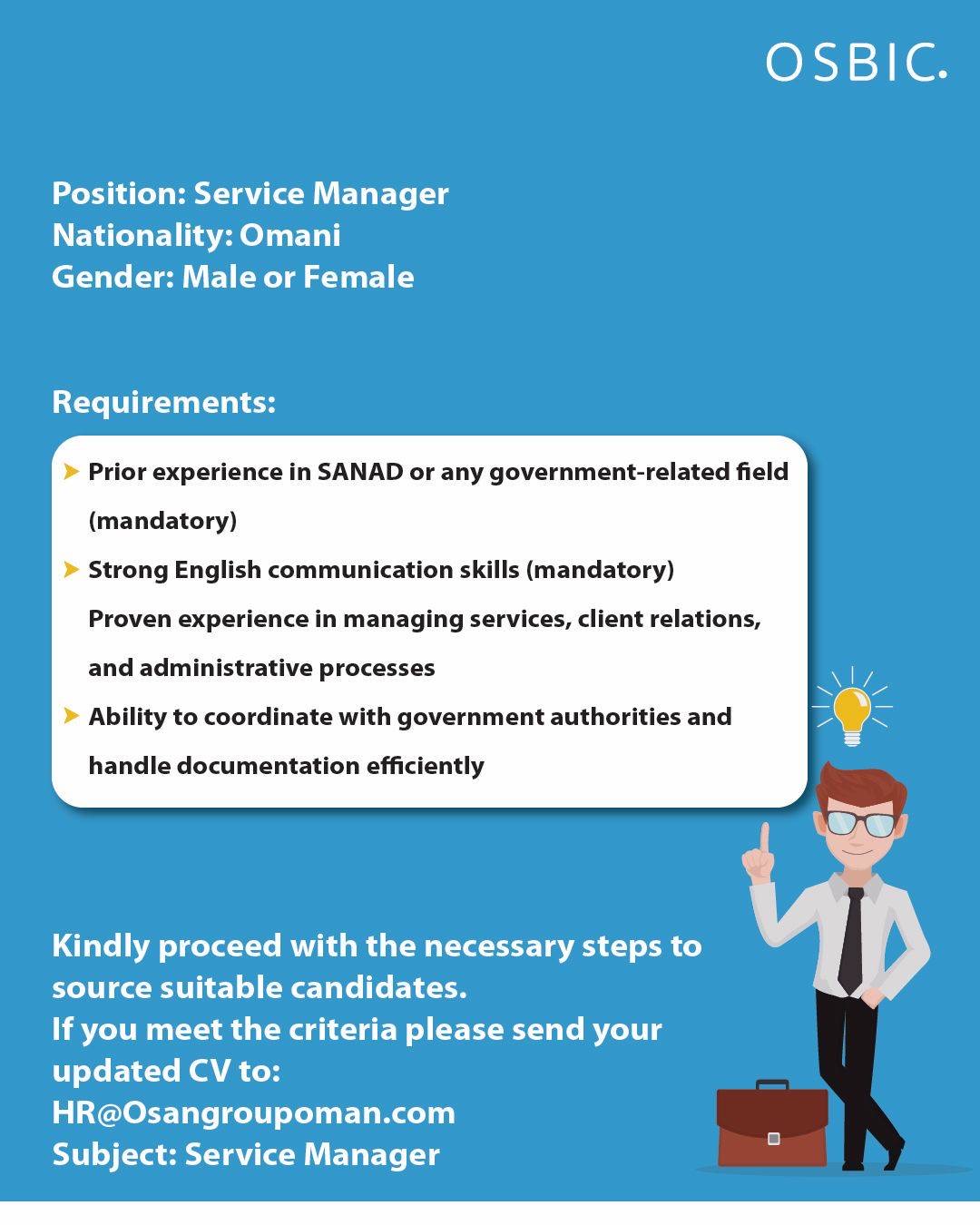 OSBIC.

Position: Service Manager
Nationality: Omani
Gender: Male or Female

Requirements:

Prior experience in SANAD or any government-related field (mandatory)

Strong English communication skills (mandatory)
Proven experience in managing services, client relations, and administrative processes

Ability to coordinate with government authorities and handle documentation efficiently

Kindly proceed with the necessary steps to source suitable candidates.
If you meet the criteria please send your updated CV to:
HR@Osangroupoman.com
Subject: Service Manager